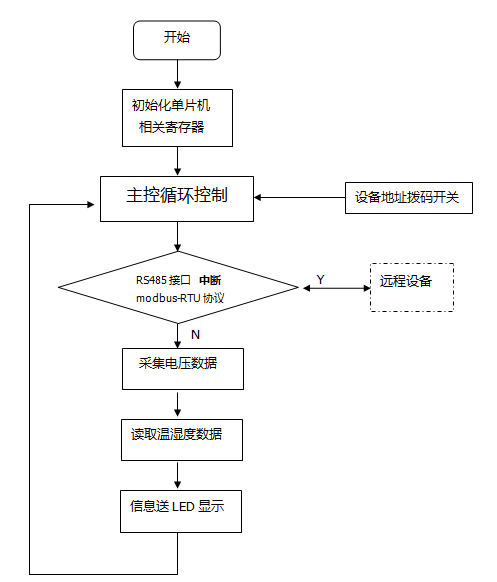 开始

初始化单片机
相关寄存器

主控循环控制

设备地址拨码开关

RS485 接口 中断
modbus-RTU 协议

Y

远程设备

N

采集电压数据

读取温湿度数据

信息送 LED 显示